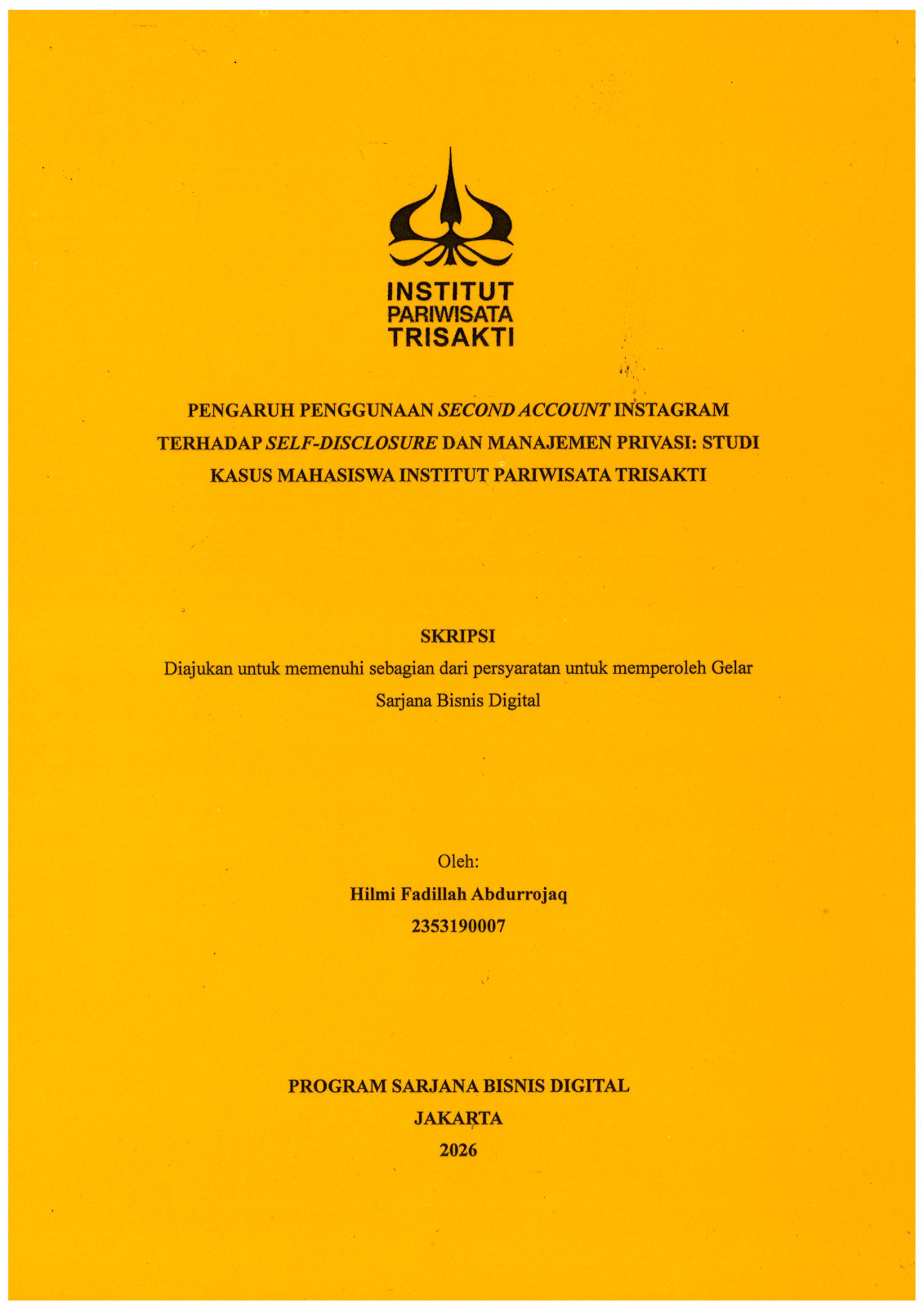 INSTITUT
PARIWISATA
TRISAKTI

PENGARUH PENGGUNAAN SECOND ACCOUNT INSTAGRAM TERHADAP SELF-DISCLOSURE DAN MANAJEMEN PRIVASI: STUDI KASUS MAHASISWA INSTITUT PARIWISATA TRISAKTI

SKRIPSI
Diajukan untuk memenuhi sebagian dari persyaratan untuk memperoleh Gelar Sarjana Bisnis Digital

Oleh:
Hilmi Fadillah Abdurrojaq
2353190007

PROGRAM SARJANA BISNIS DIGITAL
JAKARTA
2026